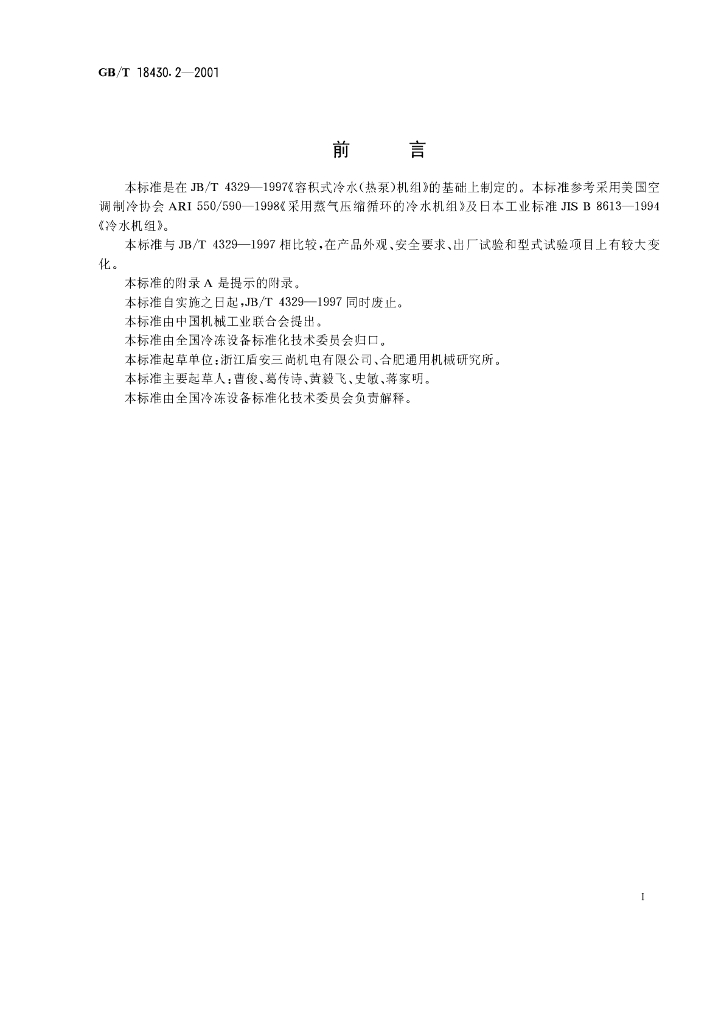 GB/T 18430.2—2001

前　言

本标准是在JB/T 4329—1997《容积式冷水(热泵)机组》的基础上制定的。本标准参考采用美国空调制冷协会ARI 550/590—1998《采用蒸气压缩循环的冷水机组》及日本工业标准JIS B 8613—1994《冷水机组》。

本标准与JB/T 4329—1997相比较，在产品外观、安全要求、出厂试验和型式试验项目上有较大变化。

本标准的附录A是提示的附录。

本标准自实施之日起，JB/T 4329—1997同时废止。

本标准由中国机械工业联合会提出。

本标准由全国冷冻设备标准化技术委员会归口。

本标准起草单位：浙江盾安三尚机电有限公司、合肥通用机械研究所。

本标准主要起草人：曹俊、葛传诗、黄毅飞、史敏、蒋家明。

本标准由全国冷冻设备标准化技术委员会负责解释。

I